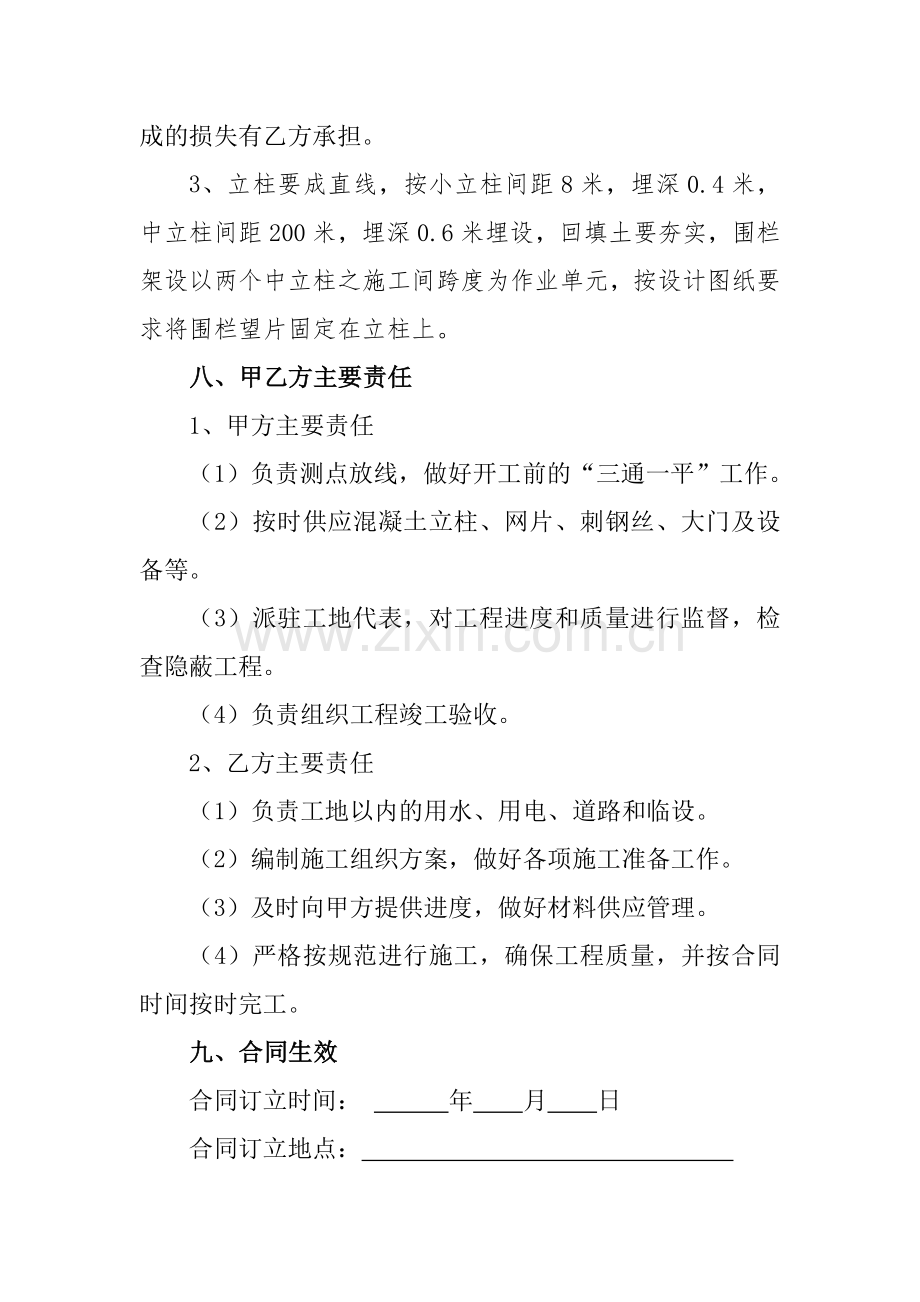 成的损失有乙方承担。

3、立柱要成直线，按小立柱间距8米，埋深0.4米，中立柱间距200米，埋深0.6米埋设，回填土要夯实，围栏架设以两个中立柱之施工间跨度为作业单元，按设计图纸要求将围栏望片固定在立柱上。

八、甲乙方主要责任

1、甲方主要责任

（1）负责测点放线，做好开工前的“三通一平”工作。

（2）按时供应混凝土立柱、网片、刺钢丝、大门及设备等。

（3）派驻工地代表，对工程进度和质量进行监督，检查隐蔽工程。

（4）负责组织工程竣工验收。

2、乙方主要责任

（1）负责工地以内的用水、用电、道路和临设。

（2）编制施工组织方案，做好各项施工准备工作。

（3）及时向甲方提供进度，做好材料供应管理。

（4）严格按规范进行施工，确保工程质量，并按合同时间按时完工。

九、合同生效

合同订立时间： ____年____月____日

合同订立地点：____

www.zixin.com.cn